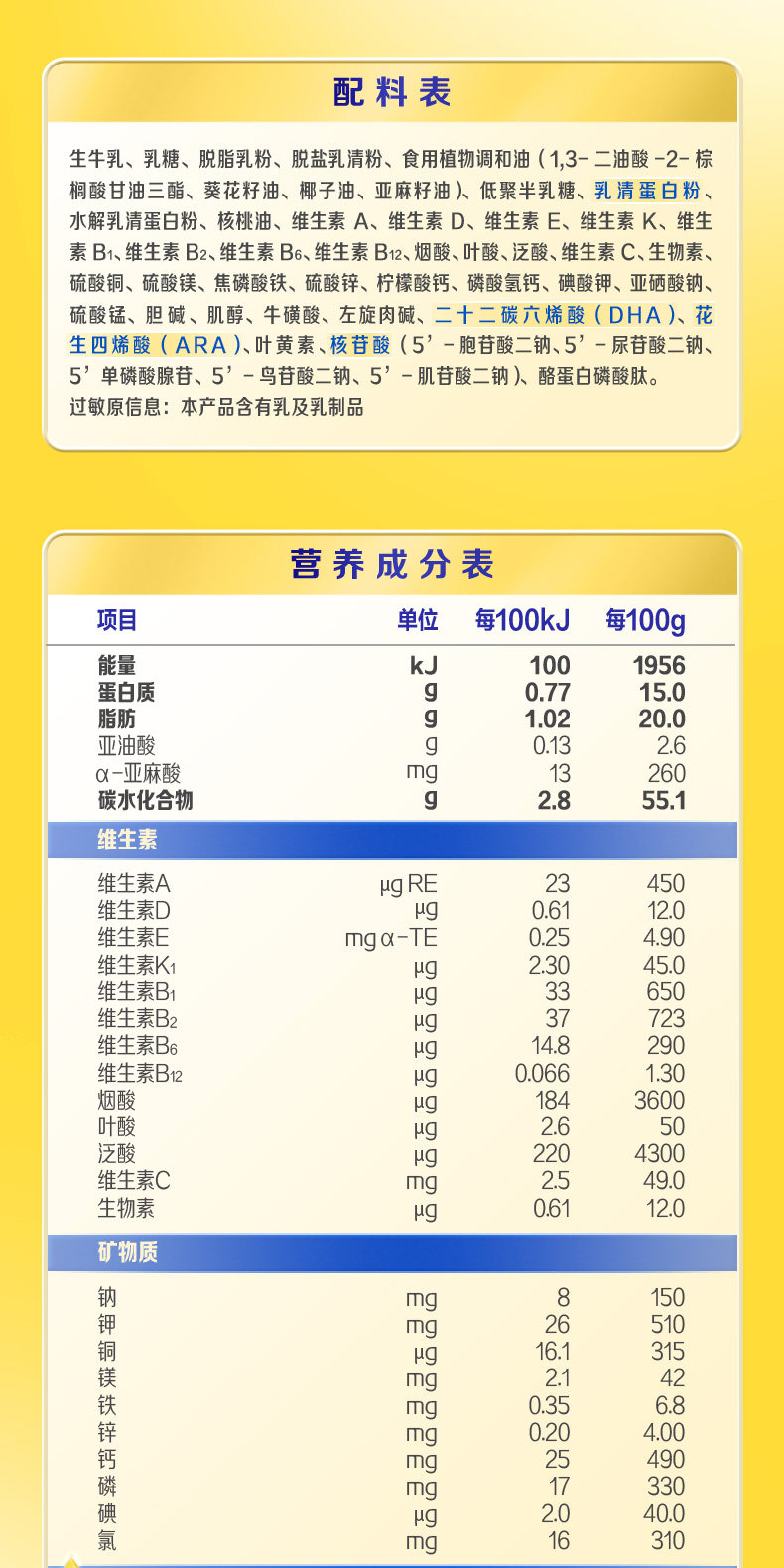 配料表

生牛乳、乳糖、脱脂乳粉、脱盐乳清粉、食用植物调和油（1,3-二油酸-2-棕榈酸甘油三酯、葵花籽油、椰子油、亚麻籽油）、低聚半乳糖、乳清蛋白粉、水解乳清蛋白粉、核桃油、维生素A、维生素D、维生素E、维生素K、维生素$B_1$、维生素$B_2$、维生素$B_6$、维生素$B_{12}$、烟酸、叶酸、泛酸、维生素C、生物素、硫酸铜、硫酸镁、焦磷酸铁、硫酸锌、柠檬酸钙、磷酸氢钙、碘酸钾、亚硒酸钠、硫酸锰、胆碱、肌醇、牛磺酸、左旋肉碱、二十二碳六烯酸（DHA）、花生四烯酸（ARA）、叶黄素、核苷酸（5'-胞苷酸二钠、5'-尿苷酸二钠、5'单磷酸腺苷、5'-鸟苷酸二钠、5'-肌苷酸二钠）、酪蛋白磷酸肽。
过敏原信息：本产品含有乳及乳制品

营养成分表

| 项目 | 单位 | 每100kJ | 每100g |
|---|---|---|---|
| 能量 | kJ | 100 | 1956 |
| 蛋白质 | g | 0.77 | 15.0 |
| 脂肪 | g | 1.02 | 20.0 |
| 亚油酸 | g | 0.13 | 2.6 |
| α-亚麻酸 | mg | 13 | 260 |
| 碳水化合物 | g | 2.8 | 55.1 |
| 维生素 | | | |
| 维生素A | μg RE | 23 | 450 |
| 维生素D | μg | 0.61 | 12.0 |
| 维生素E | mg α-TE | 0.25 | 4.90 |
| 维生素$K_1$ | μg | 2.30 | 45.0 |
| 维生素$B_1$ | μg | 33 | 650 |
| 维生素$B_2$ | μg | 37 | 723 |
| 维生素$B_6$ | μg | 14.8 | 290 |
| 维生素$B_{12}$ | μg | 0.066 | 1.30 |
| 烟酸 | μg | 184 | 3600 |
| 叶酸 | μg | 2.6 | 50 |
| 泛酸 | μg | 220 | 4300 |
| 维生素C | mg | 2.5 | 49.0 |
| 生物素 | μg | 0.61 | 12.0 |
| 矿物质 | | | |
| 钠 | mg | 8 | 150 |
| 钾 | mg | 26 | 510 |
| 铜 | μg | 16.1 | 315 |
| 镁 | mg | 2.1 | 42 |
| 铁 | mg | 0.35 | 6.8 |
| 锌 | mg | 0.20 | 4.00 |
| 钙 | mg | 25 | 490 |
| 磷 | mg | 17 | 330 |
| 碘 | μg | 2.0 | 40.0 |
| 氯 | mg | 16 | 310 |